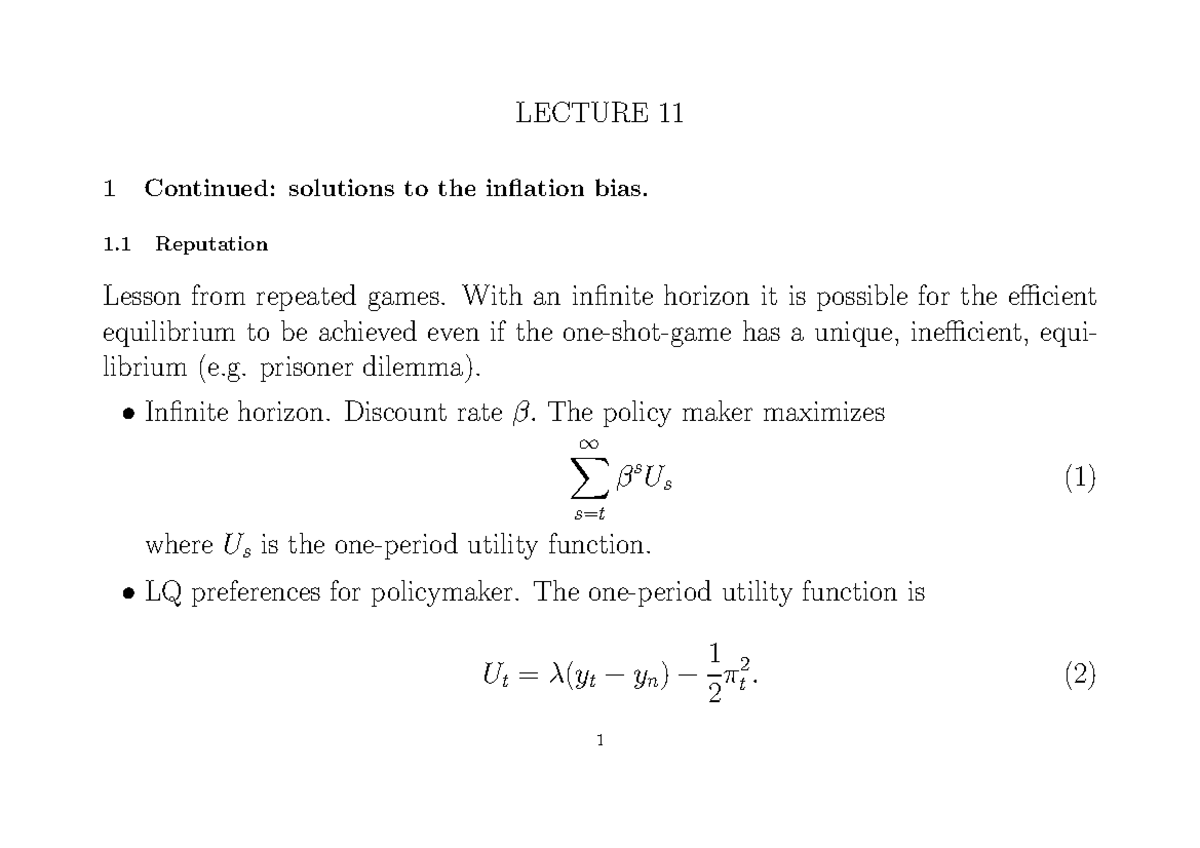 LECTURE 11

1 Continued: solutions to the inflation bias.

1.1 Reputation

Lesson from repeated games. With an infinite horizon it is possible for the efficient equilibrium to be achieved even if the one-shot-game has a unique, inefficient, equilibrium (e.g. prisoner dilemma).

• Infinite horizon. Discount rate $\beta$. The policy maker maximizes

$\sum_{s=t}^{\infty} \beta^s U_s$ (1)

where $U_s$ is the one-period utility function.

• LQ preferences for policymaker. The one-period utility function is

$U_t = \lambda(y_t - y_n) - \frac{1}{2}\pi_t^2.$ (2)

1